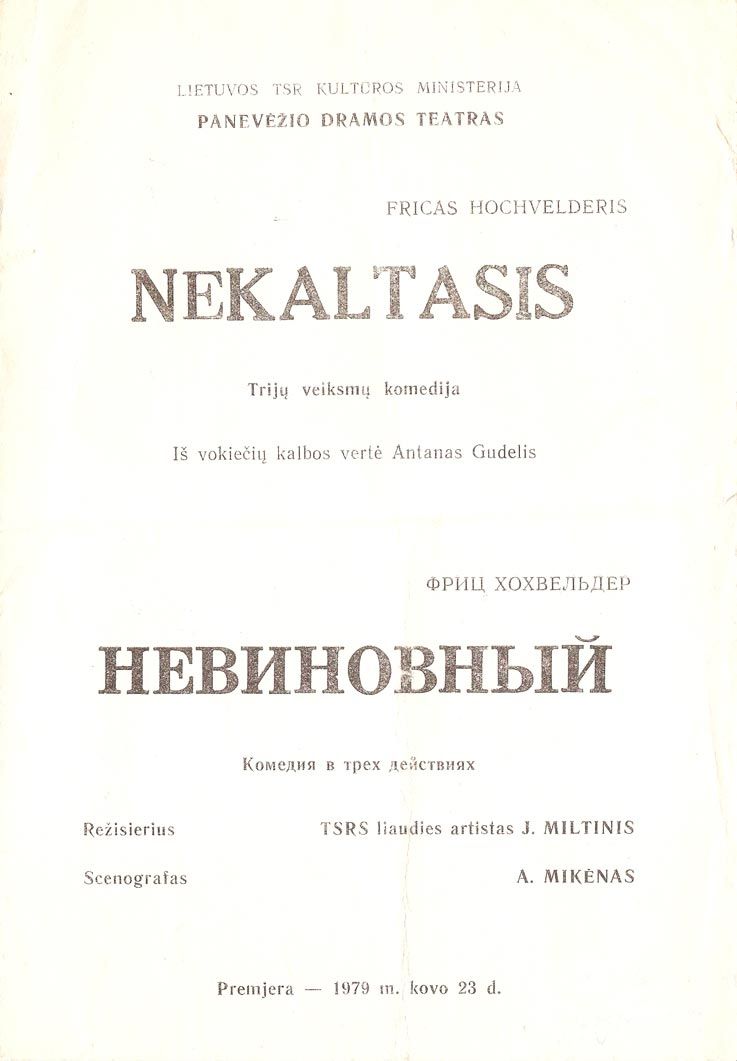 LIETUVOS TSR KULTŪROS MINISTERIJA
PANEVĖŽIO DRAMOS TEATRAS

FRICAS HOCHVELDERIS

NEKALTASIS

Trijų veiksmų komedija

Iš vokiečių kalbos vertė Antanas Gudelis

ФРИЦ ХОХВЕЛЬДЕР

НЕВИНОВНЫЙ

Комедия в трех действиях

Režisierius TSRS liaudies artistas J. MILTINIS

Scenografas A. MIKĖNAS

Premjera — 1979 m. kovo 23 d.